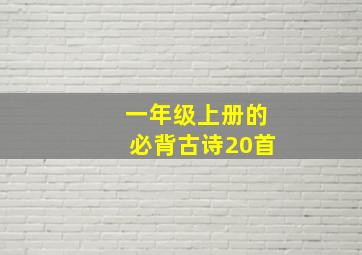 一年级上册的
必背古诗20首